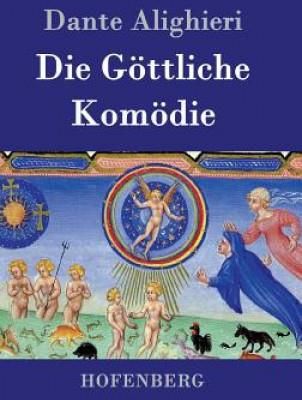 Dante Alighieri

Die Göttliche Komödie

HOFENBERG